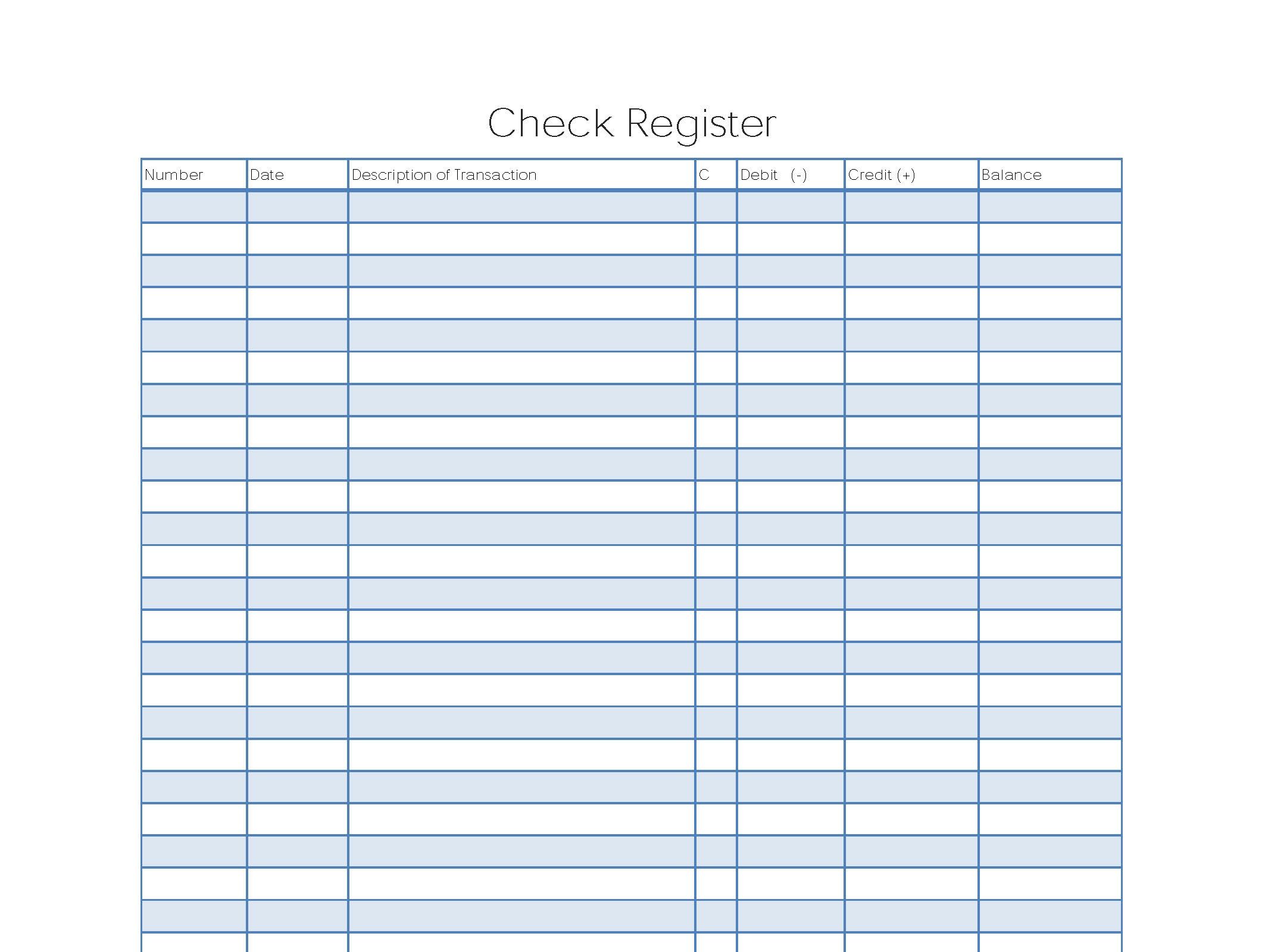 Check Register

| Number | Date | Description of Transaction | C | Debit (-) | Credit (+) | Balance |
|---|---|---|---|---|---|---|
| | | | | | | |
| | | | | | | |
| | | | | | | |
| | | | | | | |
| | | | | | | |
| | | | | | | |
| | | | | | | |
| | | | | | | |
| | | | | | | |
| | | | | | | |
| | | | | | | |
| | | | | | | |
| | | | | | | |
| | | | | | | |
| | | | | | | |
| | | | | | | |
| | | | | | | |
| | | | | | | |
| | | | | | | |
| | | | | | | |
| | | | | | | |
| | | | | | | |
| | | | | | | |
| | | | | | | |